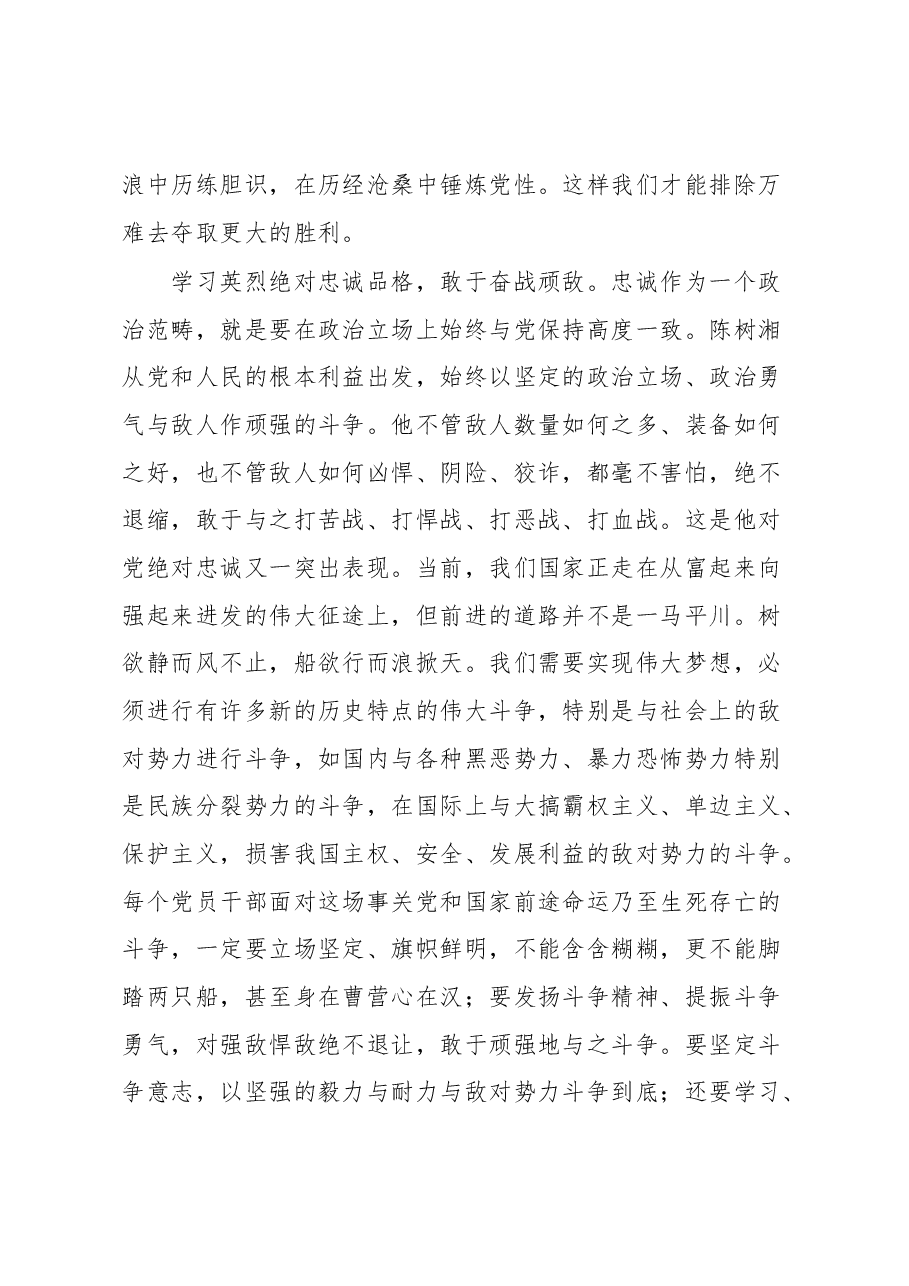 浪中历练胆识，在历经沧桑中锤炼党性。这样我们才能排除万难去夺取更大的胜利。

学习英烈绝对忠诚品格，敢于奋战顽敌。忠诚作为一个政治范畴，就是要在政治立场上始终与党保持高度一致。陈树湘从党和人民的根本利益出发，始终以坚定的政治立场、政治勇气与敌人作顽强的斗争。他不管敌人数量如何之多、装备如何之好，也不管敌人如何凶悍、阴险、狡诈，都毫不害怕，绝不退缩，敢于与之打苦战、打悍战、打恶战、打血战。这是他对党绝对忠诚又一突出表现。当前，我们国家正走在从富起来向强起来进发的伟大征途上，但前进的道路并不是一马平川。树欲静而风不止，船欲行而浪掀天。我们需要实现伟大梦想，必须进行有许多新的历史特点的伟大斗争，特别是与社会上的敌对势力进行斗争，如国内与各种黑恶势力、暴力恐怖势力特别是民族分裂势力的斗争，在国际上与大搞霸权主义、单边主义、保护主义，损害我国主权、安全、发展利益的敌对势力的斗争。每个党员干部面对这场事关党和国家前途命运乃至生死存亡的斗争，一定要立场坚定、旗帜鲜明，不能含含糊糊，更不能脚踏两只船，甚至身在曹营心在汉；要发扬斗争精神、提振斗争勇气，对强敌悍敌绝不退让，敢于顽强地与之斗争。要坚定斗争意志，以坚强的毅力与耐力与敌对势力斗争到底；还要学习、